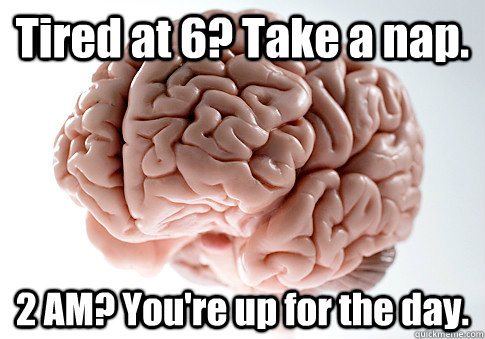 Tired at 6? Take a nap.

2 AM? You're up for the day.

quickmeme.com